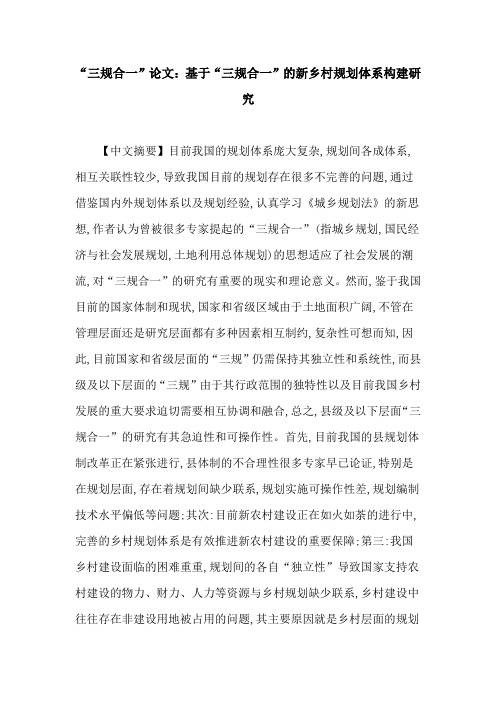 “三规合一”论文：基于“三规合一”的新乡村规划体系构建研究

【中文摘要】目前我国的规划体系庞大复杂，规划间各成体系，相互关联性较少，导致我国目前的规划存在很多不完善的问题，通过借鉴国内外规划体系以及规划经验，认真学习《城乡规划法》的新思想，作者认为曾被很多专家提起的“三规合一”（指城乡规划，国民经济与社会发展规划，土地利用总体规划）的思想适应了社会发展的潮流，对“三规合一”的研究有重要的现实和理论意义。然而，鉴于我国目前的国家体制和现状，国家和省级区域由于土地面积广阔，不管在管理层面还是研究层面都有多种因素相互制约，复杂性可想而知，因此，目前国家和省级层面的“三规”仍需保持其独立性和系统性，而县级及以下层面的“三规”由于其行政范围的独特性以及目前我国乡村发展的重大要求迫切需要相互协调和融合，总之，县级及以下层面“三规合一”的研究有其急迫性和可操作性。首先，目前我国的县规划体制改革正在紧张进行，县体制的不合理性很多专家早已论证，特别是在规划层面，存在着规划间缺少联系，规划实施可操作性差，规划编制技术水平偏低等问题；其次：目前新农村建设正在如火如荼的进行中，完善的乡村规划体系是有效推进新农村建设的重要保障；第三：我国乡村建设面临的困难重重，规划间的各自“独立性”导致国家支持农村建设的物力、财力、人力等资源与乡村规划缺少联系，乡村建设中往往存在非建设用地被占用的问题，其主要原因就是乡村层面的规划